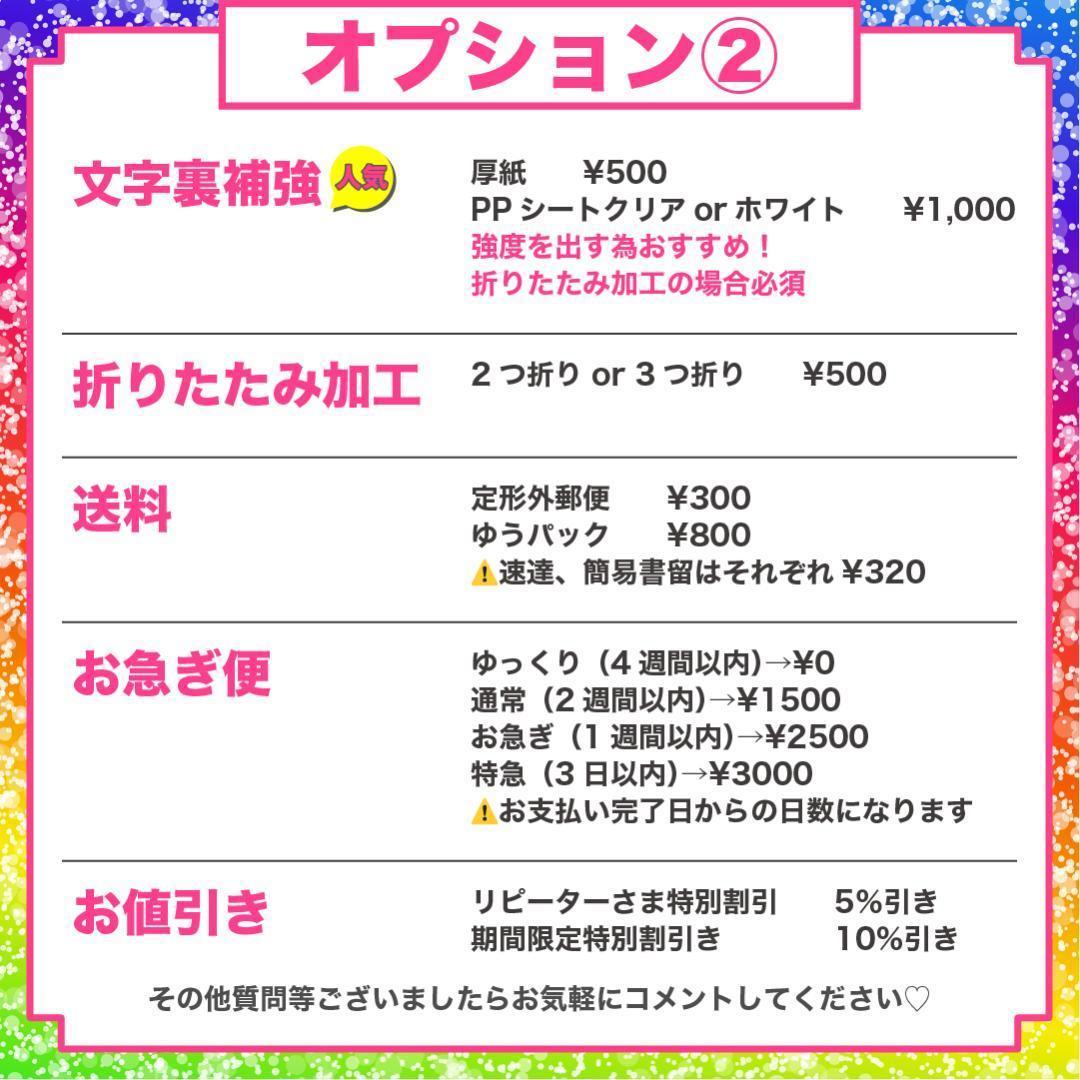 オプション②

文字裏補強 人気

厚紙　¥500
PP シートクリア or ホワイト　¥1,000
強度を出す為おすすめ！
折りたたみ加工の場合必須

折りたたみ加工

2 つ折り or 3 つ折り　¥500

送料

定形外郵便　¥300
ゆうパック　¥800
⚠速達、簡易書留はそれぞれ ¥320

お急ぎ便

ゆっくり（4 週間以内)→¥0
通常（2 週間以内)→¥1500
お急ぎ（1 週間以内)→¥2500
特急（3 日以内)→¥3000
⚠お支払い完了日からの日数になります

お値引き

リピーターさま特別割引　5%引き
期間限定特別割引き　10%引き

その他質問等ございましたらお気軽にコメントしてください♡